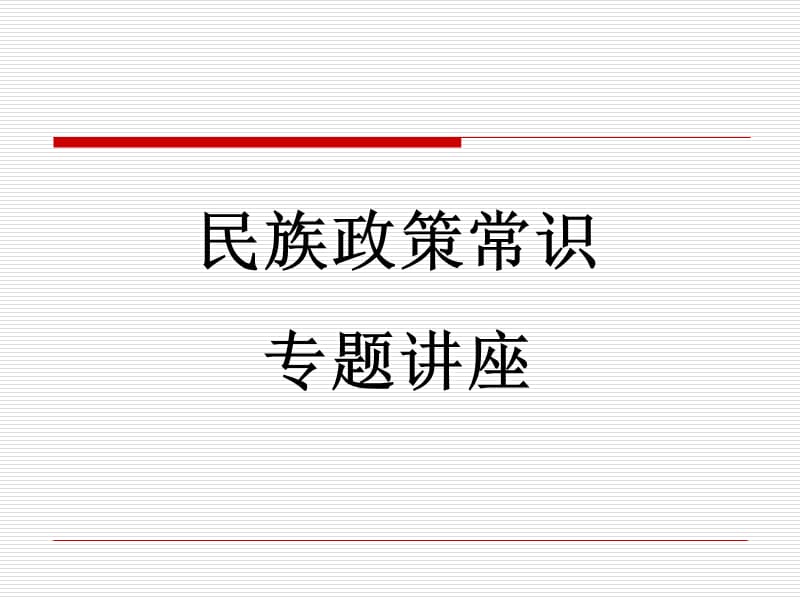 民族政策常识

专题讲座